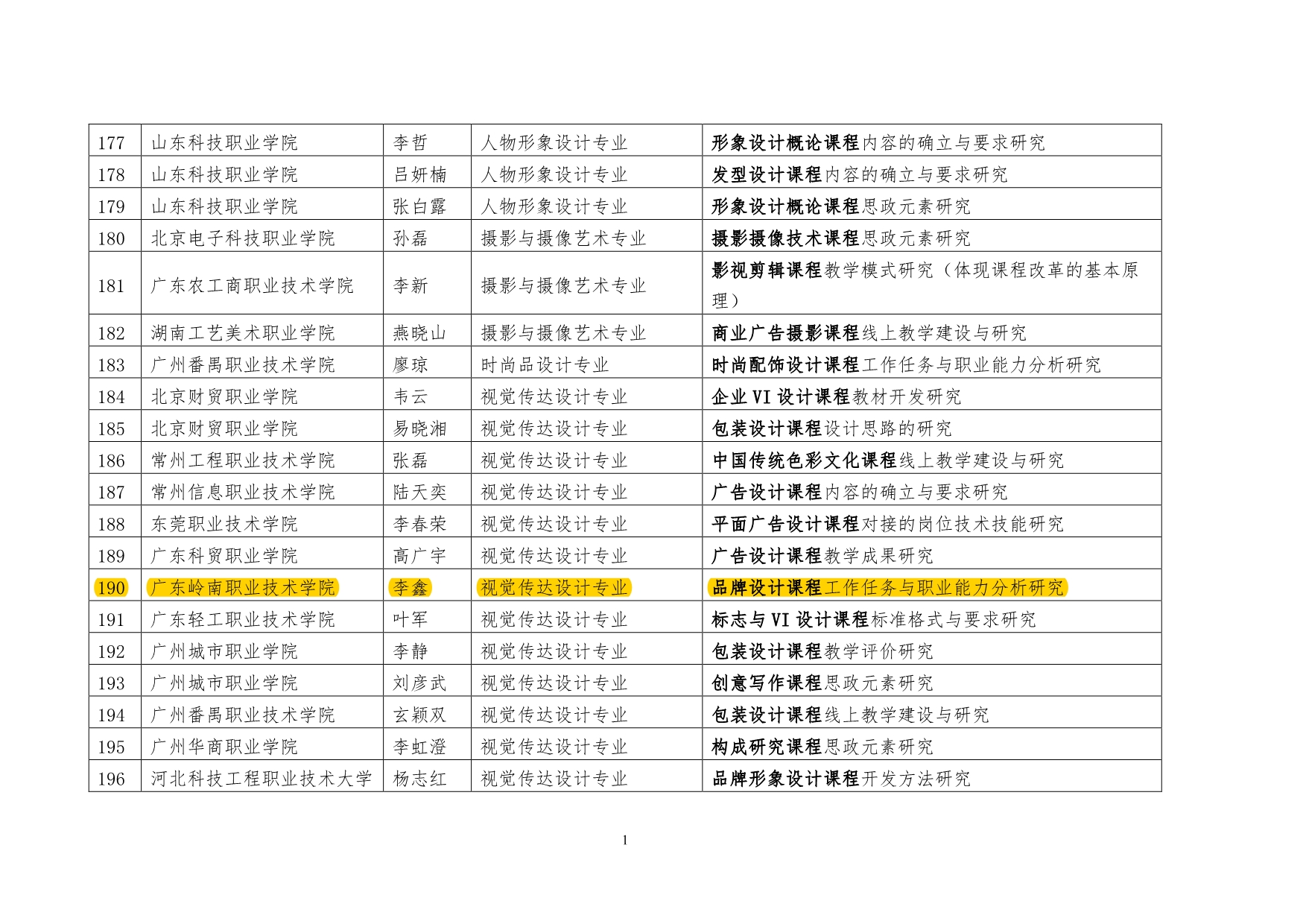 | 177 | 山东科技职业学院 | 李哲 | 人物形象设计专业 | 形象设计概论课程内容的确立与要求研究 |
|---|---|---|---|---|
| 178 | 山东科技职业学院 | 吕妍楠 | 人物形象设计专业 | 发型设计课程内容的确立与要求研究 |
| 179 | 山东科技职业学院 | 张白露 | 人物形象设计专业 | 形象设计概论课程思政元素研究 |
| 180 | 北京电子科技职业学院 | 孙磊 | 摄影与摄像艺术专业 | 摄影摄像技术课程思政元素研究 |
| 181 | 广东农工商职业技术学院 | 李新 | 摄影与摄像艺术专业 | 影视剪辑课程教学模式研究（体现课程改革的基本原理） |
| 182 | 湖南工艺美术职业学院 | 燕晓山 | 摄影与摄像艺术专业 | 商业广告摄影课程线上教学建设与研究 |
| 183 | 广州番禺职业技术学院 | 廖琼 | 时尚品设计专业 | 时尚配饰设计课程工作任务与职业能力分析研究 |
| 184 | 北京财贸职业学院 | 韦云 | 视觉传达设计专业 | 企业VI设计课程教材开发研究 |
| 185 | 北京财贸职业学院 | 易晓湘 | 视觉传达设计专业 | 包装设计课程设计思路的研究 |
| 186 | 常州工程职业技术学院 | 张磊 | 视觉传达设计专业 | 中国传统色彩文化课程线上教学建设与研究 |
| 187 | 常州信息职业技术学院 | 陆天奕 | 视觉传达设计专业 | 广告设计课程内容的确立与要求研究 |
| 188 | 东莞职业技术学院 | 李春荣 | 视觉传达设计专业 | 平面广告设计课程对接的岗位技术技能研究 |
| 189 | 广东科贸职业学院 | 高广宇 | 视觉传达设计专业 | 广告设计课程教学成果研究 |
| 190 | 广东岭南职业技术学院 | 李鑫 | 视觉传达设计专业 | 品牌设计课程工作任务与职业能力分析研究 |
| 191 | 广东轻工职业技术学院 | 叶军 | 视觉传达设计专业 | 标志与VI设计课程标准格式与要求研究 |
| 192 | 广州城市职业学院 | 李静 | 视觉传达设计专业 | 包装设计课程教学评价研究 |
| 193 | 广州城市职业学院 | 刘彦武 | 视觉传达设计专业 | 创意写作课程思政元素研究 |
| 194 | 广州番禺职业技术学院 | 玄颖双 | 视觉传达设计专业 | 包装设计课程线上教学建设与研究 |
| 195 | 广州华商职业学院 | 李虹澄 | 视觉传达设计专业 | 构成研究课程思政元素研究 |
| 196 | 河北科技工程职业技术大学 | 杨志红 | 视觉传达设计专业 | 品牌形象设计课程开发方法研究 |

1